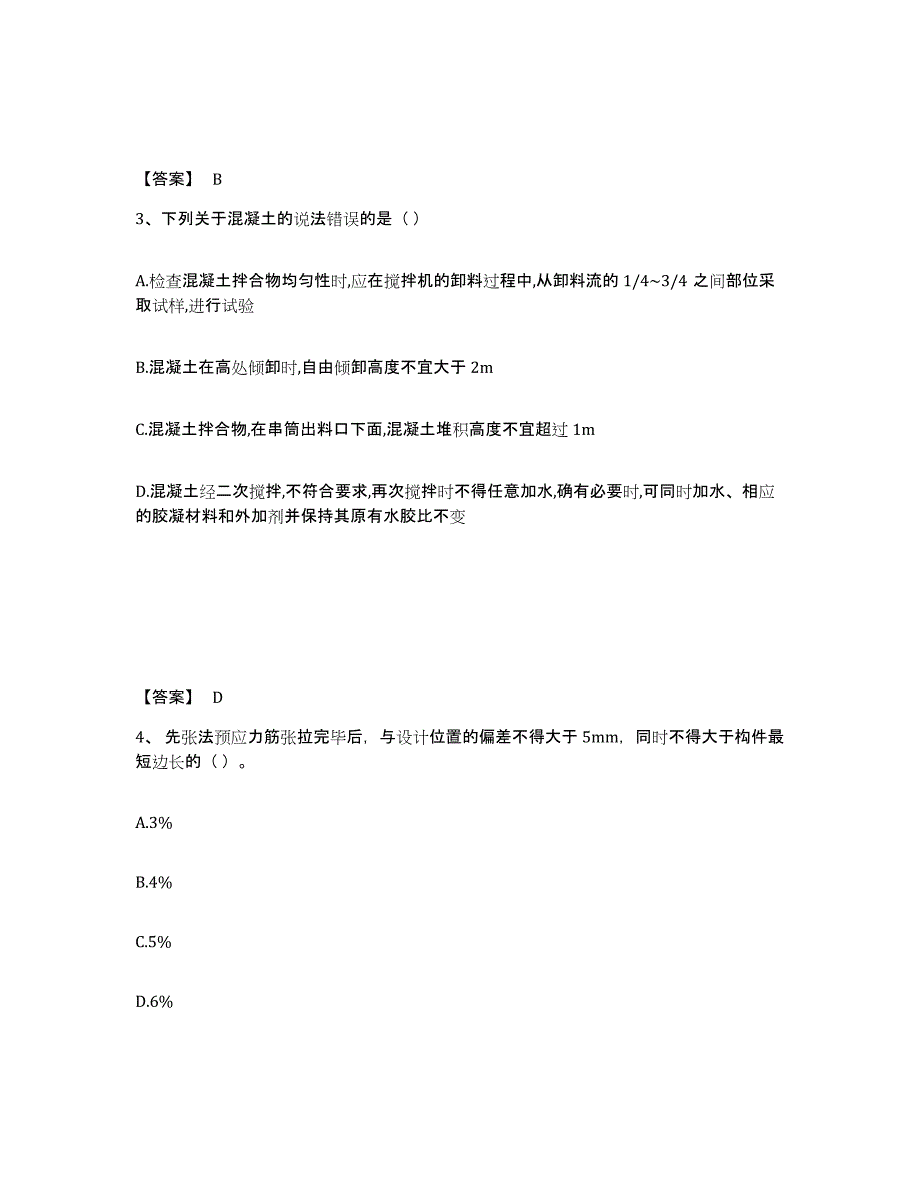 【答案】 B

3、下列关于混凝土的说法错误的是（ ）

A.检查混凝土拌合物均匀性时,应在搅拌机的卸料过程中,从卸料流的 1/4~3/4 之间部位采取试样,进行试验

B.混凝土在高处倾卸时,自由倾卸高度不宜大于 2m

C.混凝土拌合物,在串筒出料口下面,混凝土堆积高度不宜超过 1m

D.混凝土经二次搅拌,不符合要求,再次搅拌时不得任意加水,确有必要时,可同时加水、相应的胶凝材料和外加剂并保持其原有水胶比不变

【答案】 D

4、 先张法预应力筋张拉完毕后，与设计位置的偏差不得大于 5mm，同时不得大于构件最短边长的（ ）。

A.3%

B.4%

C.5%

D.6%